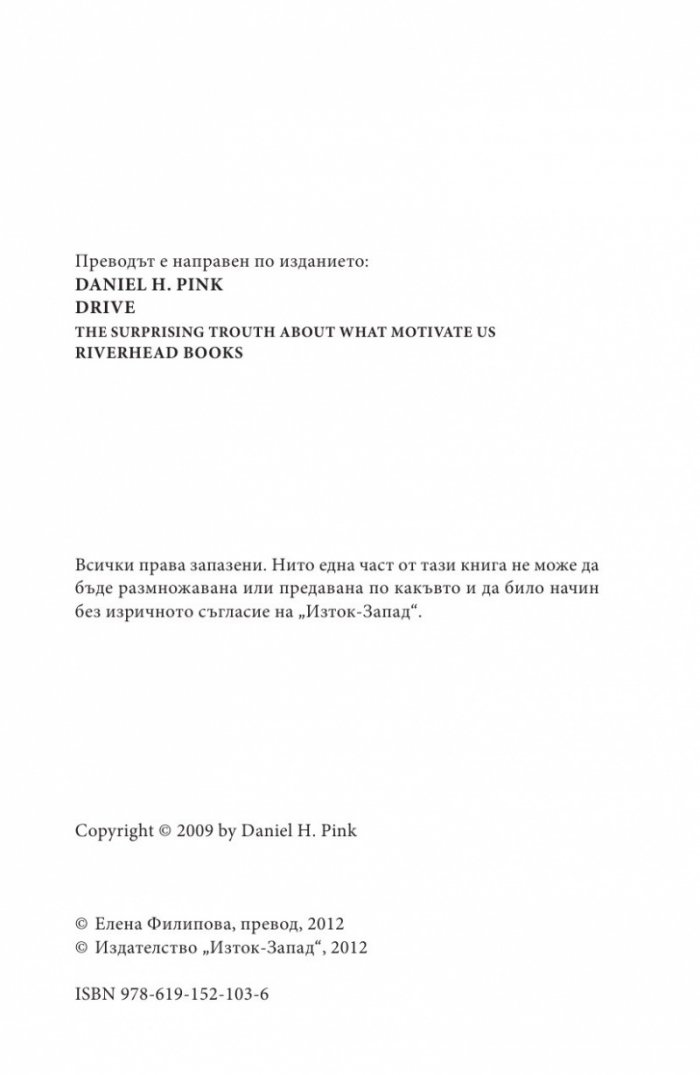 Преводът е направен по изданието:
DANIEL H. PINK
DRIVE
THE SURPRISING TROUTH ABOUT WHAT MOTIVATE US
RIVERHEAD BOOKS

Всички права запазени. Нито една част от тази книга не може да бъде размножавана или предавана по какъвто и да било начин без изричното съгласие на „Изток-Запад“.

Copyright © 2009 by Daniel H. Pink

© Елена Филипова, превод, 2012
© Издателство „Изток-Запад“, 2012

ISBN 978-619-152-103-6